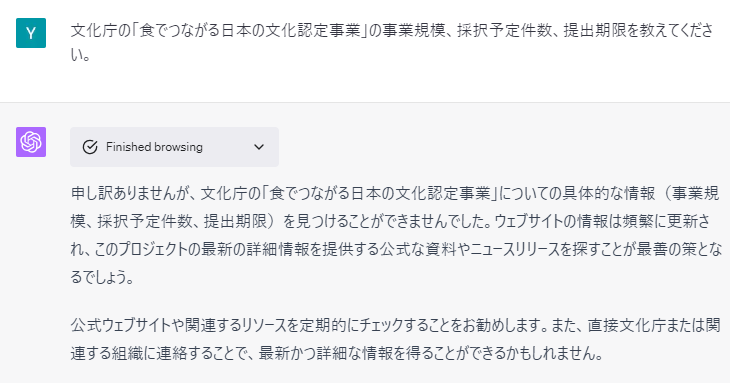 Y

文化庁の「食でつながる日本の文化認定事業」の事業規模、採択予定件数、提出期限を教えてください。

Finished browsing

申し訳ありませんが、文化庁の「食でつながる日本の文化認定事業」についての具体的な情報（事業規模、採択予定件数、提出期限）を見つけることができませんでした。ウェブサイトの情報は頻繁に更新され、このプロジェクトの最新の詳細情報を提供する公式な資料やニュースリリースを探すことが最善の策となるでしょう。

公式ウェブサイトや関連するリソースを定期的にチェックすることをお勧めします。また、直接文化庁または関連する組織に連絡することで、最新かつ詳細な情報を得ることができるかもしれません。